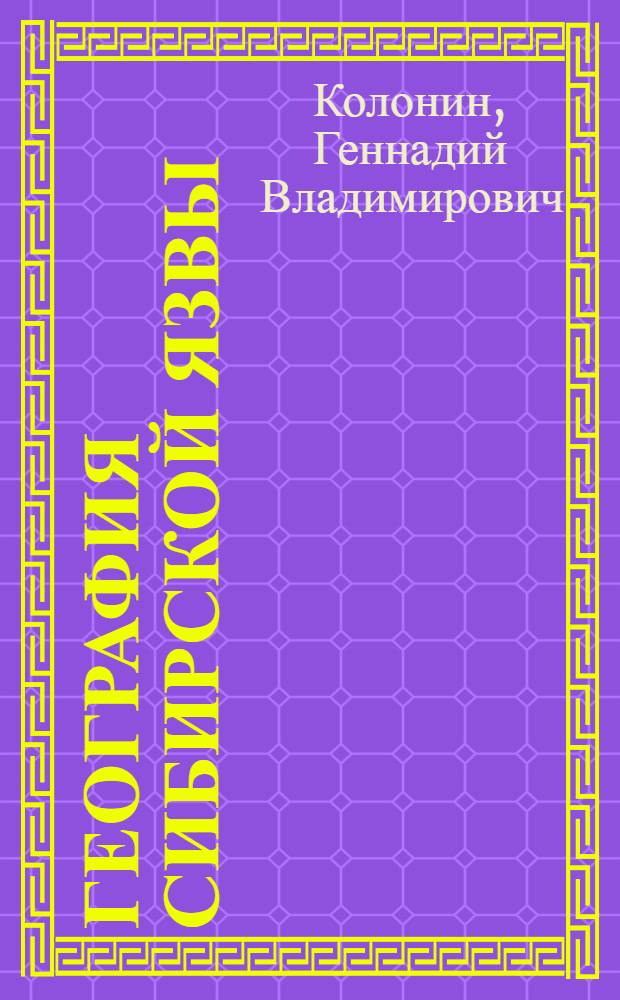 Колонин, Геннадий Владимирович

ГЕОГРАФИЯ СИБИРСКОЙ ЯЗВЫ